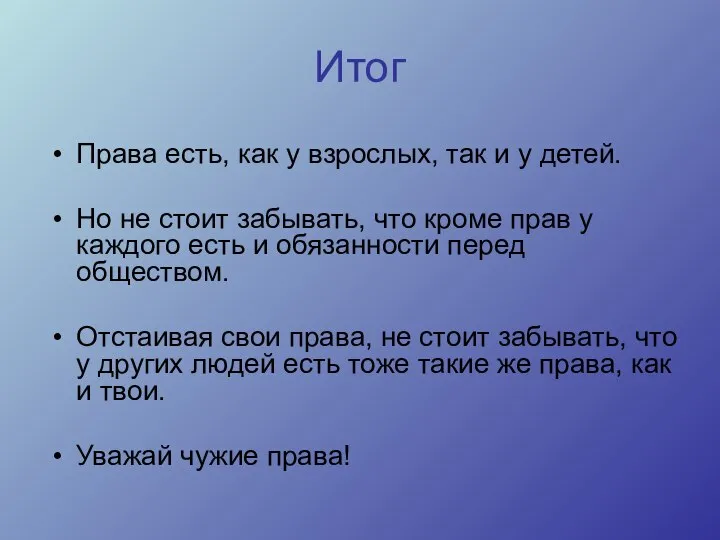 Итог

• Права есть, как у взрослых, так и у детей.

• Но не стоит забывать, что кроме прав у каждого есть и обязанности перед обществом.

• Отстаивая свои права, не стоит забывать, что у других людей есть тоже такие же права, как и твои.

• Уважай чужие права!